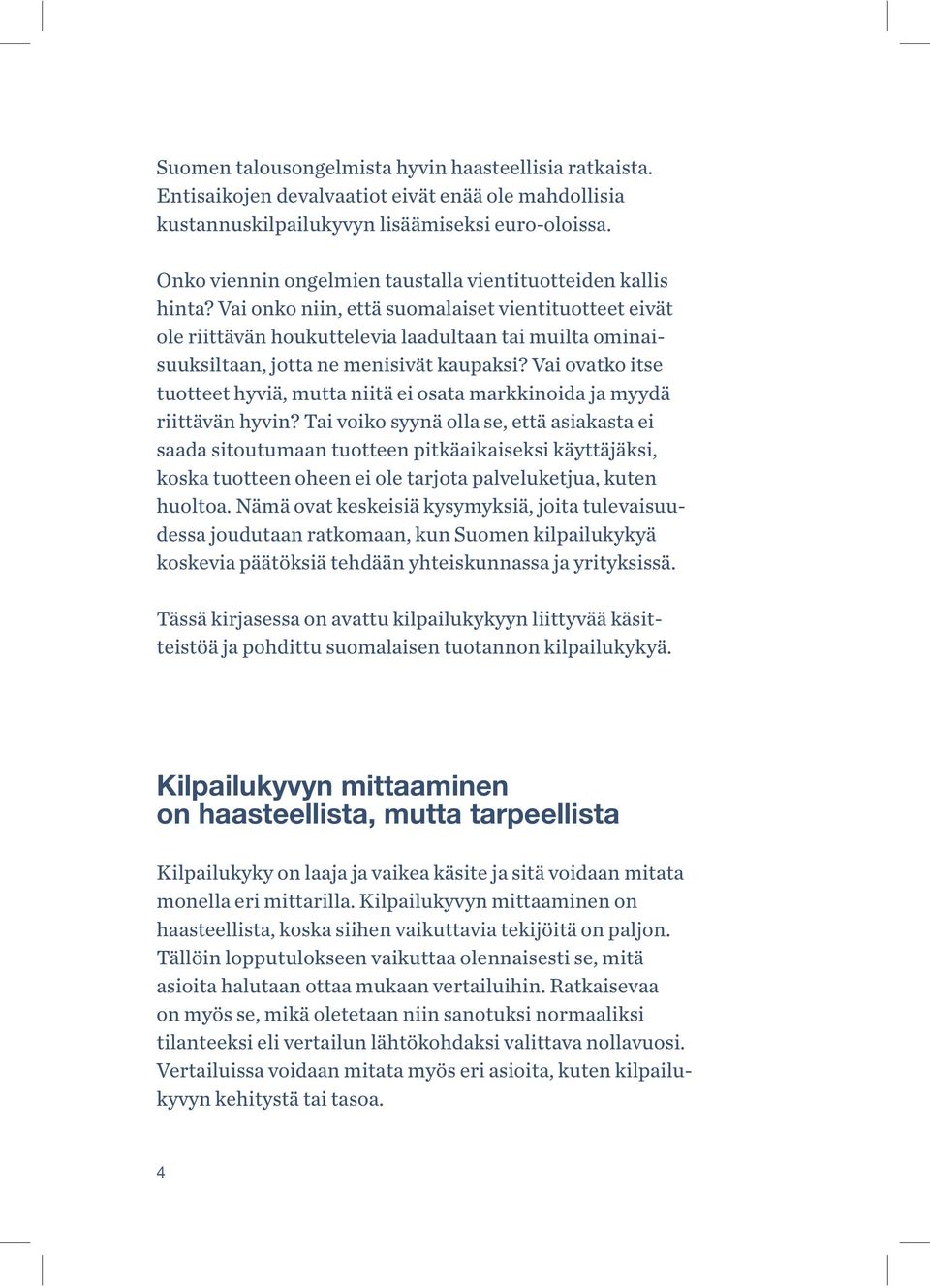 Suomen talousongelmista hyvin haasteellisia ratkaista. Entisaikojen devalvaatiot eivät enää ole mahdollisia kustannuskilpailukyvyn lisäämiseksi euro-oloissa.

Onko viennin ongelmien taustalla vientituotteiden kallis hinta? Vai onko niin, että suomalaiset vientituotteet eivät ole riittävän houkuttelevia laadultaan tai muilta ominaisuuksiltaan, jotta ne menisivät kaupaksi? Vai ovatko itse tuotteet hyviä, mutta niitä ei osata markkinoida ja myydä riittävän hyvin? Tai voiko syynä olla se, että asiakasta ei saada sitoutumaan tuotteen pitkäaikaiseksi käyttäjäksi, koska tuotteen oheen ei ole tarjota palveluketjua, kuten huoltoa. Nämä ovat keskeisiä kysymyksiä, joita tulevaisuudessa joudutaan ratkomaan, kun Suomen kilpailukykyä koskevia päätöksiä tehdään yhteiskunnassa ja yrityksissä.

Tässä kirjasessa on avattu kilpailukykyyn liittyvää käsitteistöä ja pohdittu suomalaisen tuotannon kilpailukykyä.

Kilpailukyvyn mittaaminen on haasteellista, mutta tarpeellista

Kilpailukyky on laaja ja vaikea käsite ja sitä voidaan mitata monella eri mittarilla. Kilpailukyvyn mittaaminen on haasteellista, koska siihen vaikuttavia tekijöitä on paljon. Tällöin lopputulokseen vaikuttaa olennaisesti se, mitä asioita halutaan ottaa mukaan vertailuihin. Ratkaisevaa on myös se, mikä oletetaan niin sanotuksi normaaliksi tilanteeksi eli vertailun lähtökohdaksi valittava nollavuosi. Vertailuissa voidaan mitata myös eri asioita, kuten kilpailukyvyn kehitystä tai tasoa.

4